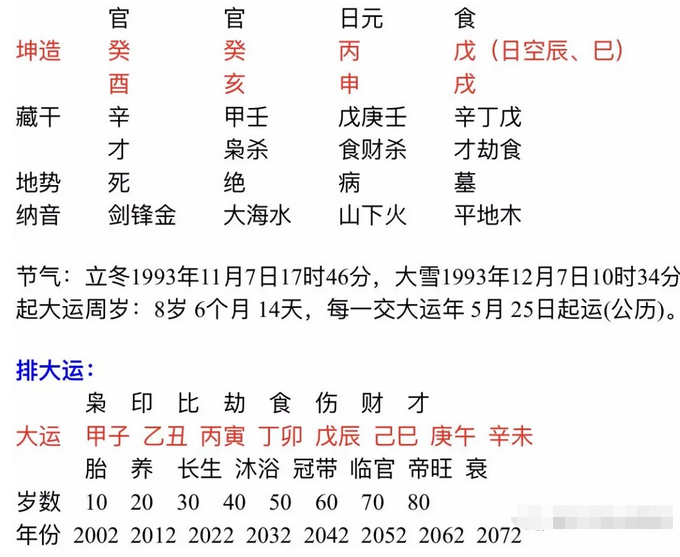 官 官 日元 食
坤造 癸 癸 丙 戊（日空辰、巳）
酉 亥 申 戌
藏干 辛 甲壬 戊庚壬 辛丁戊
才 枭杀 食财杀 才劫食
地势 死 绝 病 墓
纳音 剑锋金 大海水 山下火 平地木

节气：立冬1993年11月7日17时46分，大雪1993年12月7日10时34分
起大运周岁：8岁6个月14天，每一交大运年5月25日起运(公历)。

排大运：
枭 印 比 劫 食 伤 财 才
大运 甲子 乙丑 丙寅 丁卯 戊辰 己巳 庚午 辛未
胎 养 长生 沐浴 冠带 临官 帝旺 衰
岁数 10 20 30 40 50 60 70 80
年份 2002 2012 2022 2032 2042 2052 2062 2072